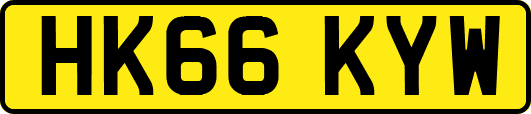 HK66 KYW